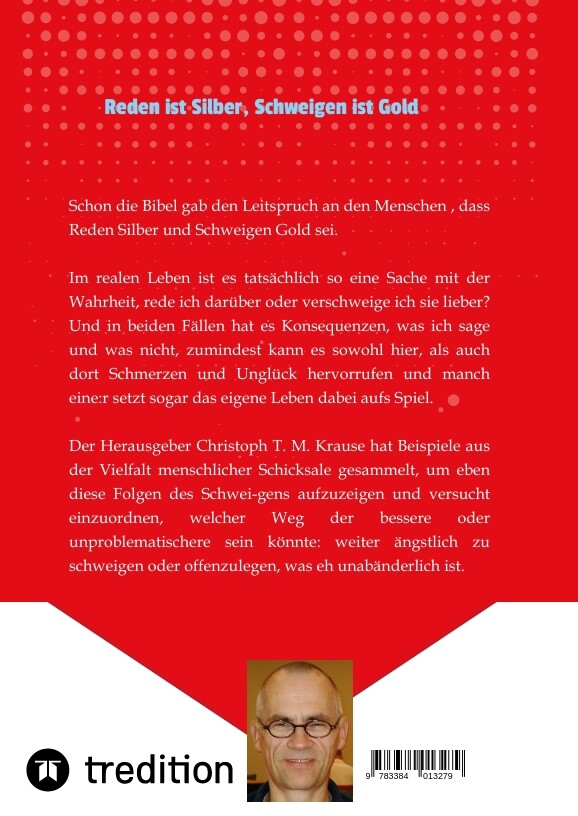 Reden ist Silber, Schweigen ist Gold

Schon die Bibel gab den Leitspruch an den Menschen , dass Reden Silber und Schweigen Gold sei.

Im realen Leben ist es tatsächlich so eine Sache mit der Wahrheit, rede ich darüber oder verschweige ich sie lieber? Und in beiden Fällen hat es Konsequenzen, was ich sage und was nicht, zumindest kann es sowohl hier, als auch dort Schmerzen und Unglück hervorrufen und manch eine:r setzt sogar das eigene Leben dabei aufs Spiel.

Der Herausgeber Christoph T. M. Krause hat Beispiele aus der Vielfalt menschlicher Schicksale gesammelt, um eben diese Folgen des Schwei-gens aufzuzeigen und versucht einzuordnen, welcher Weg der bessere oder unproblematischere sein könnte: weiter ängstlich zu schweigen oder offenzulegen, was eh unabänderlich ist.

tredition

9 783384 013279